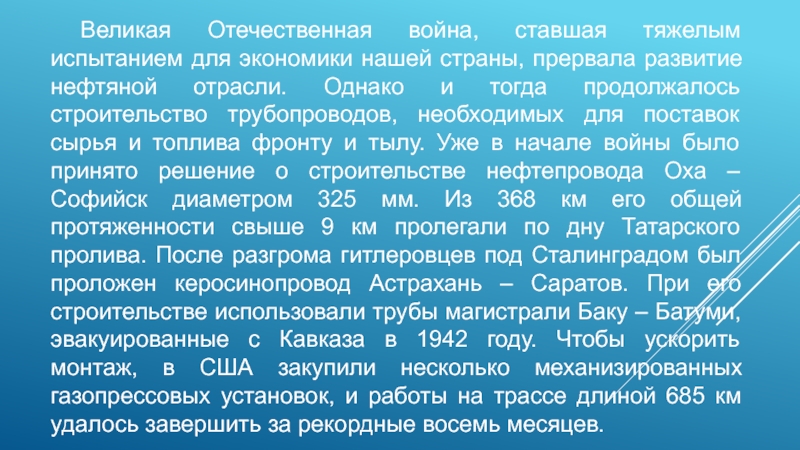 Великая Отечественная война, ставшая тяжелым испытанием для экономики нашей страны, прервала развитие нефтяной отрасли. Однако и тогда продолжалось строительство трубопроводов, необходимых для поставок сырья и топлива фронту и тылу. Уже в начале войны было принято решение о строительстве нефтепровода Оха – Софийск диаметром 325 мм. Из 368 км его общей протяженности свыше 9 км пролегали по дну Татарского пролива. После разгрома гитлеровцев под Сталинградом был проложен керосинопровод Астрахань – Саратов. При его строительстве использовали трубы магистрали Баку – Батуми, эвакуированные с Кавказа в 1942 году. Чтобы ускорить монтаж, в США закупили несколько механизированных газопрессовых установок, и работы на трассе длиной 685 км удалось завершить за рекордные восемь месяцев.